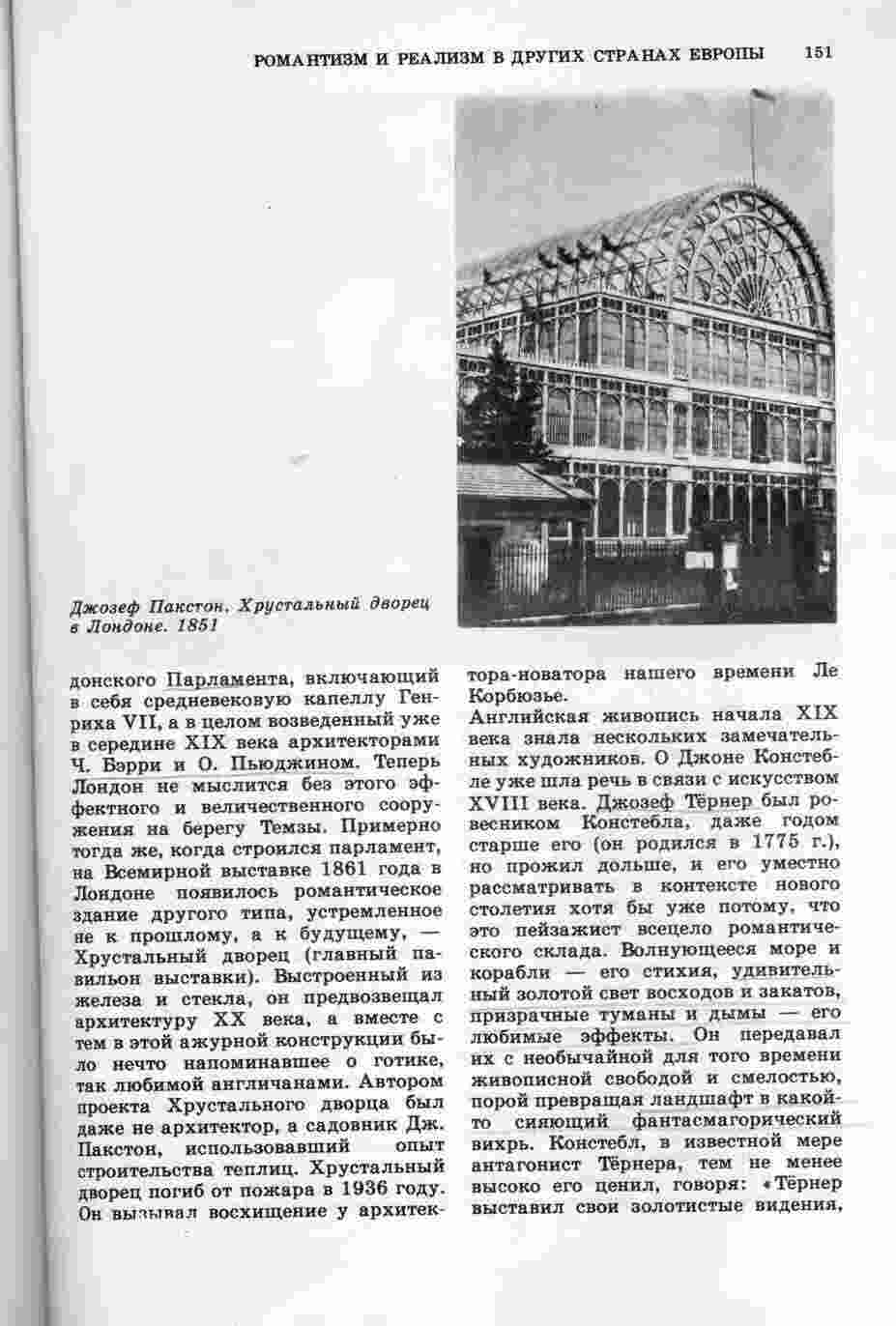 РОМАНТИЗМ И РЕАЛИЗМ В ДРУГИХ СТРАНАХ ЕВРОПЫ 151

Джозеф Пакстон. Хрустальный дворец в Лондоне. 1851

донского Парламента, включающий в себя средневековую капеллу Генриха VII, а в целом возведенный уже в середине XIX века архитекторами Ч. Бэрри и О. Пьюджином. Теперь Лондон не мыслится без этого эффектного и величественного сооружения на берегу Темзы. Примерно тогда же, когда строился парламент, на Всемирной выставке 1861 года в Лондоне появилось романтическое здание другого типа, устремленное не к прошлому, а к будущему, — Хрустальный дворец (главный павильон выставки). Выстроенный из железа и стекла, он предвозвещал архитектуру XX века, а вместе с тем в этой ажурной конструкции было нечто напоминавшее о готике, так любимой англичанами. Автором проекта Хрустального дворца был даже не архитектор, а садовник Дж. Пакстон, использовавший опыт строительства теплиц. Хрустальный дворец погиб от пожара в 1936 году. Он вызывал восхищение у архитектора-новатора нашего времени Ле Корбюзье.

Английская живопись начала XIX века знала нескольких замечательных художников. О Джоне Констебле уже шла речь в связи с искусством XVIII века. Джозеф Тёрнер был ровесником Констебла, даже годом старше его (он родился в 1775 г.), но прожил дольше, и его уместно рассматривать в контексте нового столетия хотя бы уже потому, что это пейзажист всецело романтического склада. Волнующееся море и корабли — его стихия, удивительный золотой свет восходов и закатов, призрачные туманы и дымы — его любимые эффекты. Он передавал их с необычайной для того времени живописной свободой и смелостью, порой превращая ландшафт в какой-то сияющий фантасмагорический вихрь. Констебл, в известной мере антагонист Тёрнера, тем не менее высоко его ценил, говоря: «Тёрнер выставил свои золотистые видения,